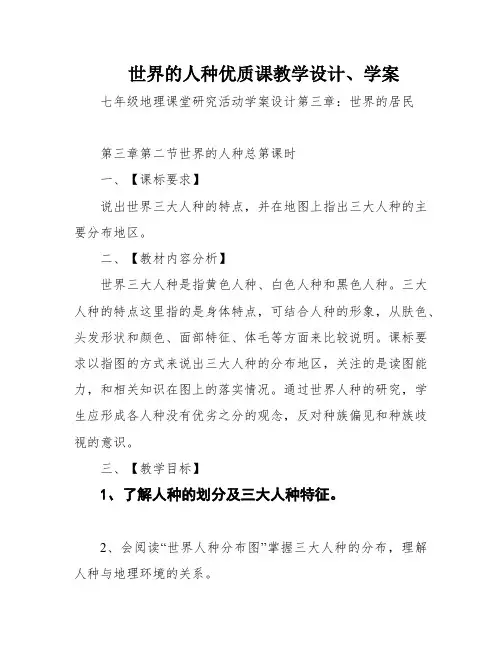 世界的人种优质课教学设计、学案

七年级地理课堂研究活动学案设计第三章：世界的居民

第三章第二节世界的人种总第课时

一、【课标要求】

说出世界三大人种的特点，并在地图上指出三大人种的主要分布地区。

二、【教材内容分析】

世界三大人种是指黄色人种、白色人种和黑色人种。三大人种的特点这里指的是身体特点，可结合人种的形象，从肤色、头发形状和颜色、面部特征、体毛等方面来比较说明。课标要求以指图的方式来说出三大人种的分布地区，关注的是读图能力，和相关知识在图上的落实情况。通过世界人种的研究，学生应形成各人种没有优劣之分的观念，反对种族偏见和种族歧视的意识。

三、【教学目标】

1、了解人种的划分及三大人种特征。

2、会阅读“世界人种分布图”掌握三大人种的分布，理解人种与地理环境的关系。